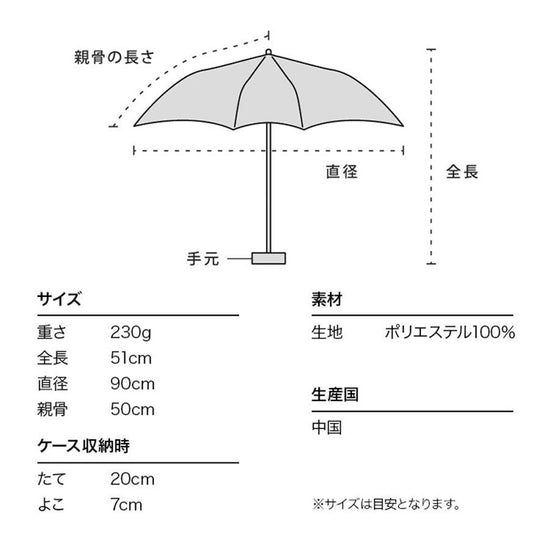 親骨の長さ

直径

全長

手元

サイズ

| 重さ | 230g |
|---|---|
| 全長 | 51cm |
| 直径 | 90cm |
| 親骨 | 50cm |

ケース収納時

| たて | 20cm |
|---|---|
| よこ | 7cm |

素材

| 生地 | ポリエステル100% |
|---|---|

生産国

中国

※サイズは目安となります。